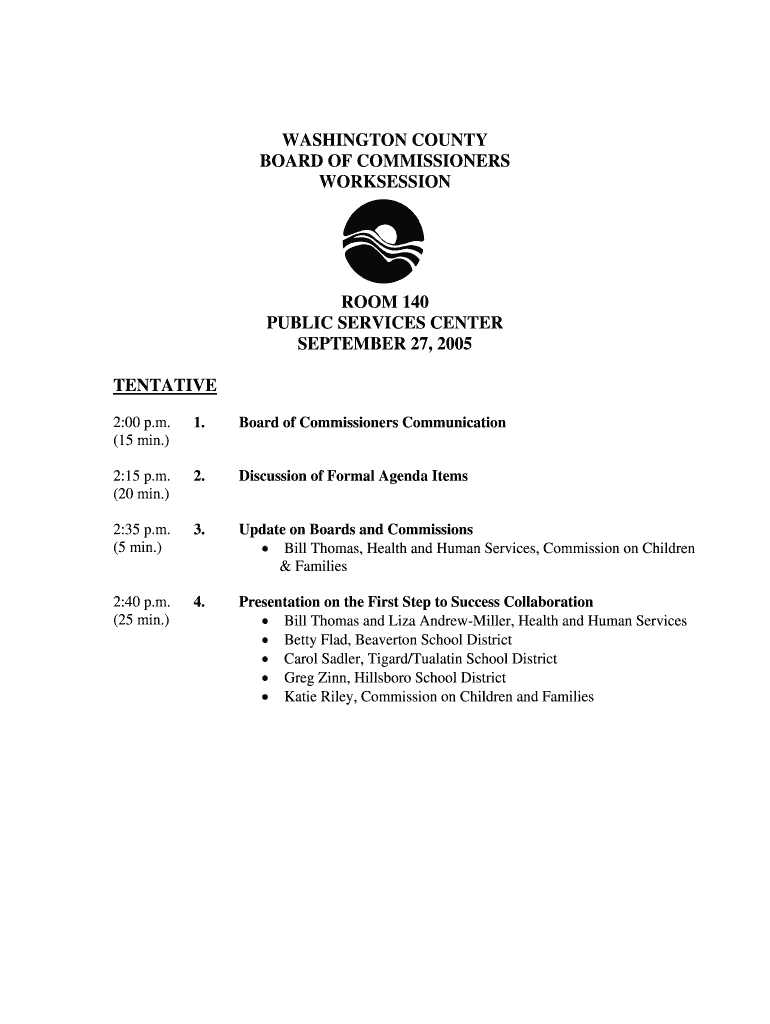 WASHINGTON COUNTY
BOARD OF COMMISSIONERS
WORKSESSION

ROOM 140
PUBLIC SERVICES CENTER
SEPTEMBER 27, 2005

TENTATIVE

2:00 p.m. (15 min.) 1. Board of Commissioners Communication

2:15 p.m. (20 min.) 2. Discussion of Formal Agenda Items

2:35 p.m. (5 min.) 3. Update on Boards and Commissions
• Bill Thomas, Health and Human Services, Commission on Children & Families

2:40 p.m. (25 min.) 4. Presentation on the First Step to Success Collaboration
• Bill Thomas and Liza Andrew-Miller, Health and Human Services
• Betty Flad, Beaverton School District
• Carol Sadler, Tigard/Tualatin School District
• Greg Zinn, Hillsboro School District
• Katie Riley, Commission on Children and Families